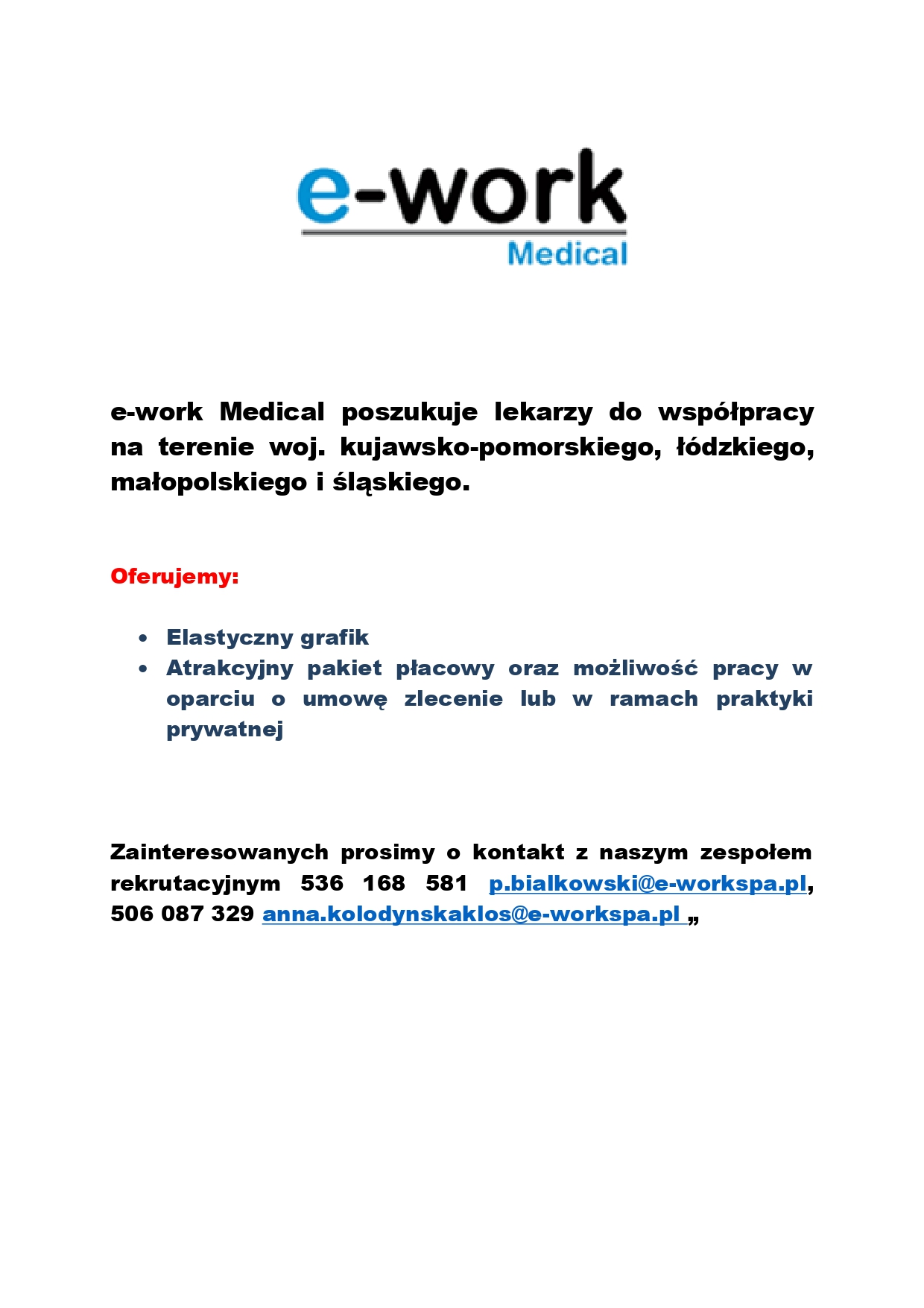 e-work
Medical

e-work Medical poszukuje lekarzy do współpracy na terenie woj. kujawsko-pomorskiego, łódzkiego, małopolskiego i śląskiego.

Oferujemy:

• Elastyczny grafik
• Atrakcyjny pakiet płacowy oraz możliwość pracy w oparciu o umowę zlecenie lub w ramach praktyki prywatnej

Zainteresowanych prosimy o kontakt z naszym zespołem rekrutacyjnym 536 168 581 p.bialkowski@e-workspa.pl, 506 087 329 anna.kolodynskaklos@e-workspa.pl „